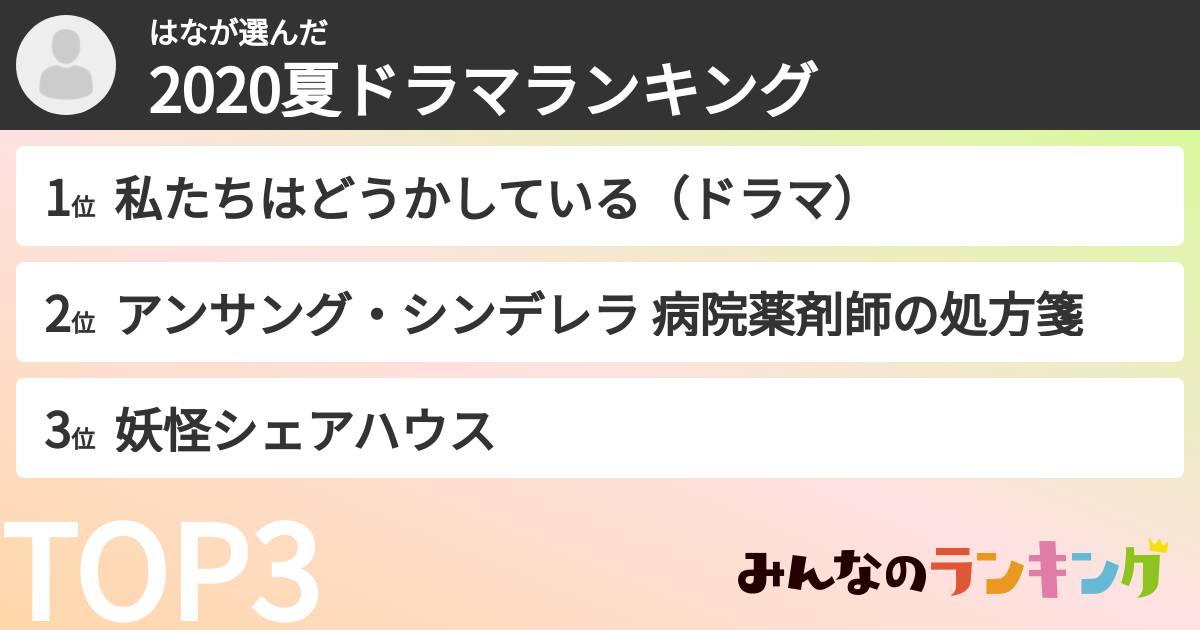 はなが選んだ
2020夏ドラマランキング

1位 私たちはどうかしている（ドラマ）

2位 アンサング・シンデレラ 病院薬剤師の処方箋

3位 妖怪シェアハウス

TOP3

みんなのランキング